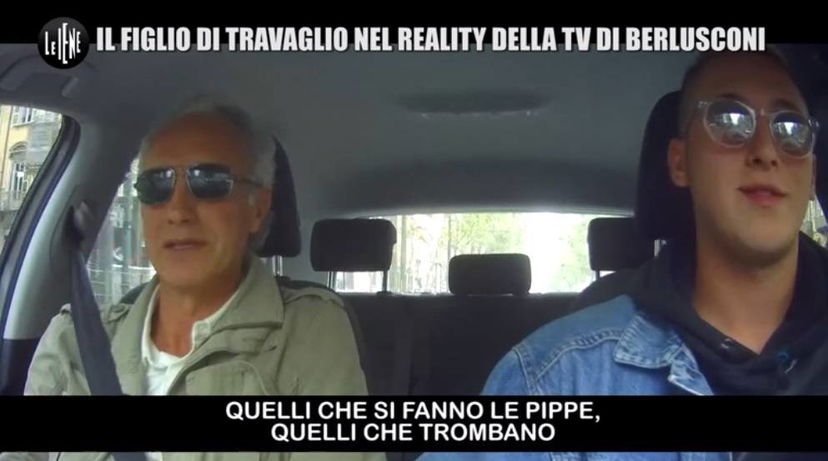 LE IENE IL FIGLIO DI TRAVAGLIO NEL REALITY DELLA TV DI BERLUSCONI

QUELLI CHE SI FANNO LE PIPPE, QUELLI CHE TROMBANO